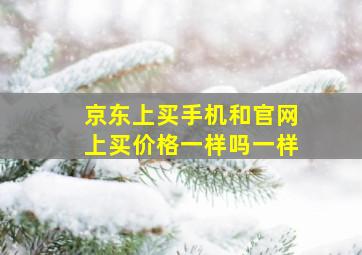 京东上买手机和官网上买价格一样吗一样